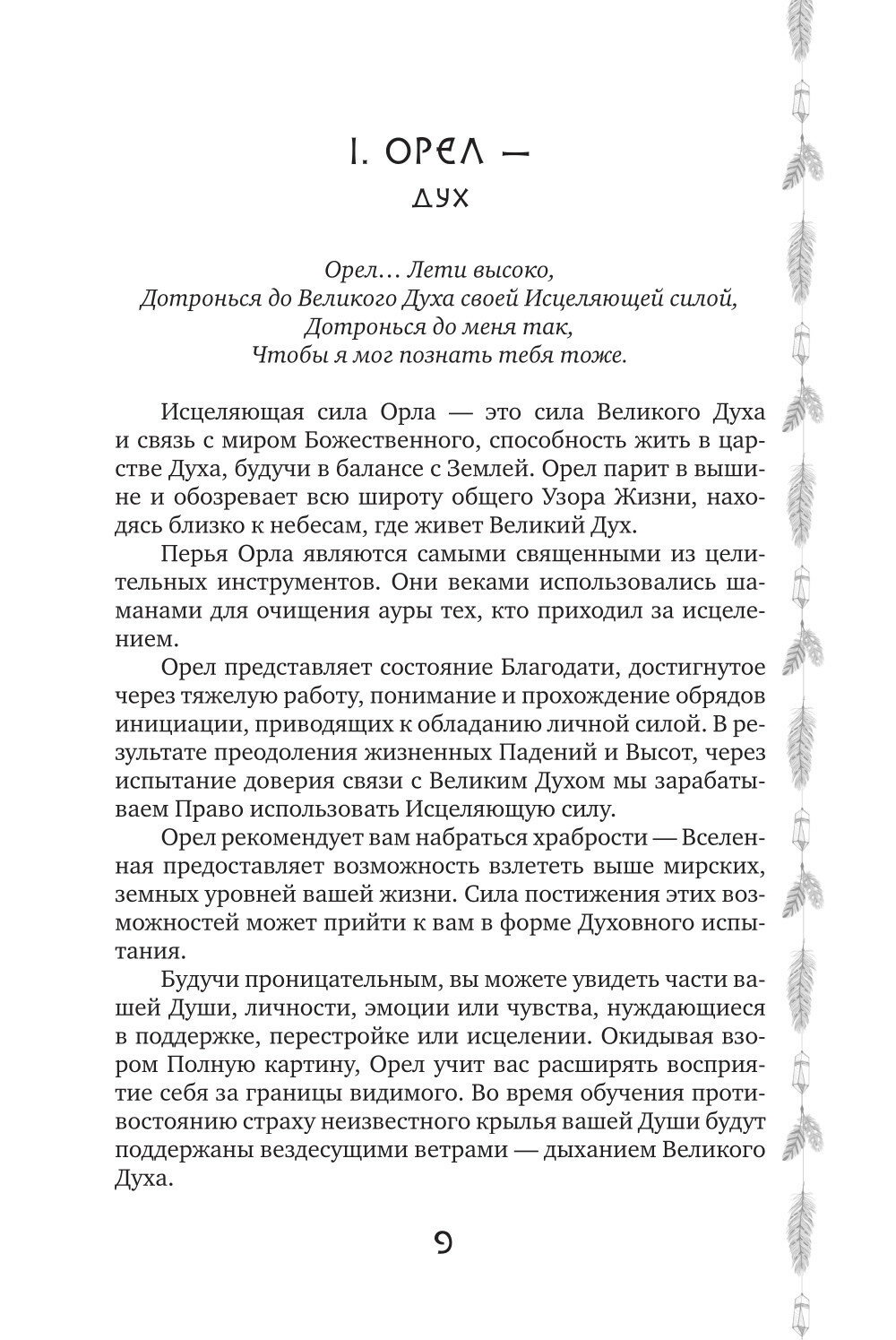 1. ОРЕЛ —

ДУХ

Орел… Лети высоко,
Дотронься до Великого Духа своей Исцеляющей силой,
Дотронься до меня так,
Чтобы я мог познать тебя тоже.

Исцеляющая сила Орла — это сила Великого Духа и связь с миром Божественного, способность жить в царстве Духа, будучи в балансе с Землей. Орел парит в вышине и обозревает всю широту общего Узора Жизни, находясь близко к небесам, где живет Великий Дух.

Перья Орла являются самыми священными из целительных инструментов. Они веками использовались шаманами для очищения ауры тех, кто приходил за исцелением.

Орел представляет состояние Благодати, достигнутое через тяжелую работу, понимание и прохождение обрядов инициации, приводящих к обладанию личной силой. В результате преодоления жизненных Падений и Высот, через испытание доверия связи с Великим Духом мы зарабатываем Право использовать Исцеляющую силу.

Орел рекомендует вам набраться храбрости — Вселенная предоставляет возможность взлететь выше мирских, земных уровней вашей жизни. Сила постижения этих возможностей может прийти к вам в форме Духовного испытания.

Будучи проницательным, вы можете увидеть части вашей Души, личности, эмоции или чувства, нуждающиеся в поддержке, перестройке или исцелении. Окидывая взором Полную картину, Орел учит вас расширять восприятие себя за границы видимого. Во время обучения противостоянию страху неизвестного крылья вашей Души будут поддержаны вездесущими ветрами — дыханием Великого Духа.

9